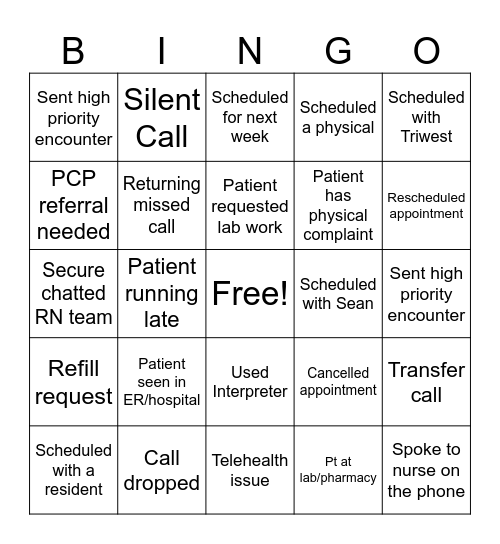 | B | I | N | G | O |
|---|---|---|---|---|
| Sent high priority encounter | Silent Call | Scheduled for next week | Scheduled a physical | Scheduled with Triwest |
| PCP referral needed | Returning missed call | Patient requested lab work | Patient has physical complaint | Rescheduled appointment |
| Secure chatted RN team | Patient running late | Free! | Scheduled with Sean | Sent high priority encounter |
| Refill request | Patient seen in ER/hospital | Used Interpreter | Cancelled appointment | Transfer call |
| Scheduled with a resident | Call dropped | Telehealth issue | Pt at lab/pharmacy | Spoke to nurse on the phone |